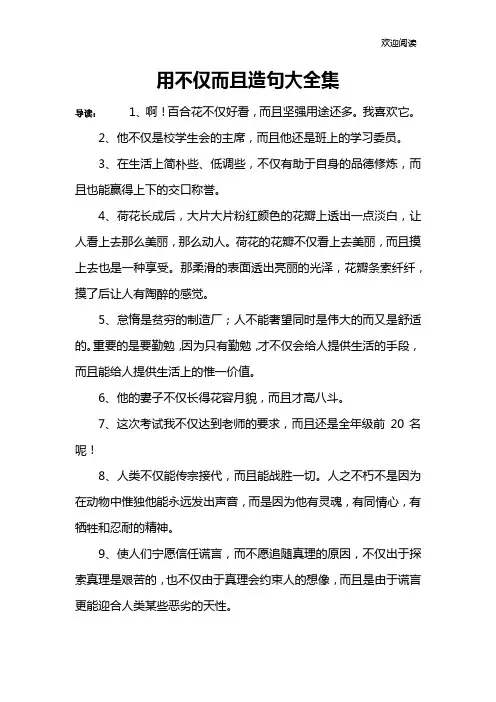 欢迎阅读

用不仅而且造句大全集

导读： 1、啊！百合花不仅好看，而且坚强用途还多。我喜欢它。

2、他不仅是校学生会的主席，而且他还是班上的学习委员。

3、在生活上简朴些、低调些，不仅有助于自身的品德修炼，而且也能赢得上下的交口称誉。

4、荷花长成后，大片大片粉红颜色的花瓣上透出一点淡白，让人看上去那么美丽，那么动人。荷花的花瓣不仅看上去美丽，而且摸上去也是一种享受。那柔滑的表面透出亮丽的光泽，花瓣条索纤纤，摸了后让人有陶醉的感觉。

5、怠惰是贫穷的制造厂；人不能奢望同时是伟大的而又是舒适的。重要的是要勤勉，因为只有勤勉，才不仅会给人提供生活的手段，而且能给人提供生活上的惟一价值。

6、他的妻子不仅长得花容月貌，而且才高八斗。

7、这次考试我不仅达到老师的要求，而且还是全年级前 20 名呢！

8、人类不仅能传宗接代，而且能战胜一切。人之不朽不是因为在动物中惟独他能永远发出声音，而是因为他有灵魂，有同情心，有牺牲和忍耐的精神。

9、使人们宁愿信任谎言，而不愿追随真理的原因，不仅出于探索真理是艰苦的，也不仅由于真理会约束人的想像，而且是由于谎言更能迎合人类某些恶劣的天性。